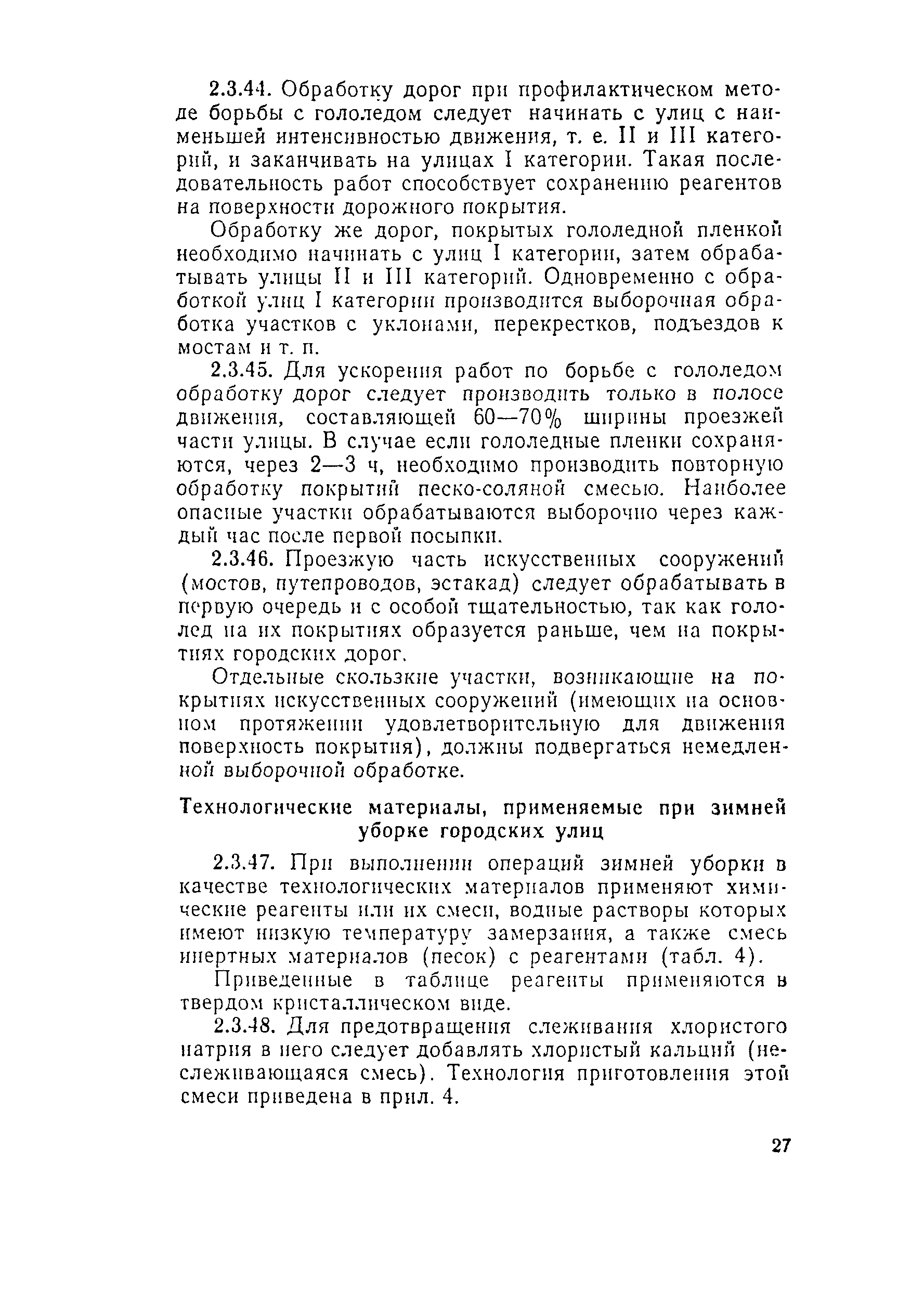 2.3.44. Обработку дорог при профилактическом методе борьбы с гололедом следует начинать с улиц с наименьшей интенсивностью движения, т. е. II и III категорий, и заканчивать на улицах I категории. Такая последовательность работ способствует сохранению реагентов на поверхности дорожного покрытия.

Обработку же дорог, покрытых гололедной пленкой необходимо начинать с улиц I категории, затем обрабатывать улицы II и III категорий. Одновременно с обработкой улиц I категории производится выборочная обработка участков с уклонами, перекрестков, подъездов к мостам и т. п.

2.3.45. Для ускорения работ по борьбе с гололедом обработку дорог следует производить только в полосе движения, составляющей 60—70% ширины проезжей части улицы. В случае если гололедные пленки сохраняются, через 2—3 ч, необходимо производить повторную обработку покрытий песко-соляной смесью. Наиболее опасные участки обрабатываются выборочно через каждый час после первой посыпки.

2.3.46. Проезжую часть искусственных сооружений (мостов, путепроводов, эстакад) следует обрабатывать в первую очередь и с особой тщательностью, так как гололед на их покрытиях образуется раньше, чем на покрытиях городских дорог.

Отдельные скользкие участки, возникающие на покрытиях искусственных сооружений (имеющих на основном протяжении удовлетворительную для движения поверхность покрытия), должны подвергаться немедленной выборочной обработке.

Технологические материалы, применяемые при зимней уборке городских улиц

2.3.47. При выполнении операций зимней уборки в качестве технологических материалов применяют химические реагенты или их смеси, водные растворы которых имеют низкую температуру замерзания, а также смесь инертных материалов (песок) с реагентами (табл. 4).

Приведенные в таблице реагенты применяются в твердом кристаллическом виде.

2.3.48. Для предотвращения слеживания хлористого натрия в него следует добавлять хлористый кальций (неслеживающаяся смесь). Технология приготовления этой смеси приведена в прил. 4.

27